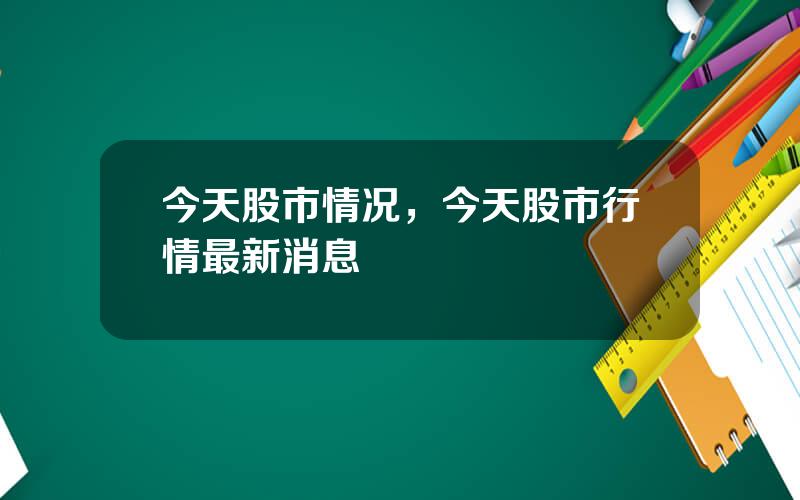 今天股市情况，今天股市行情最新消息